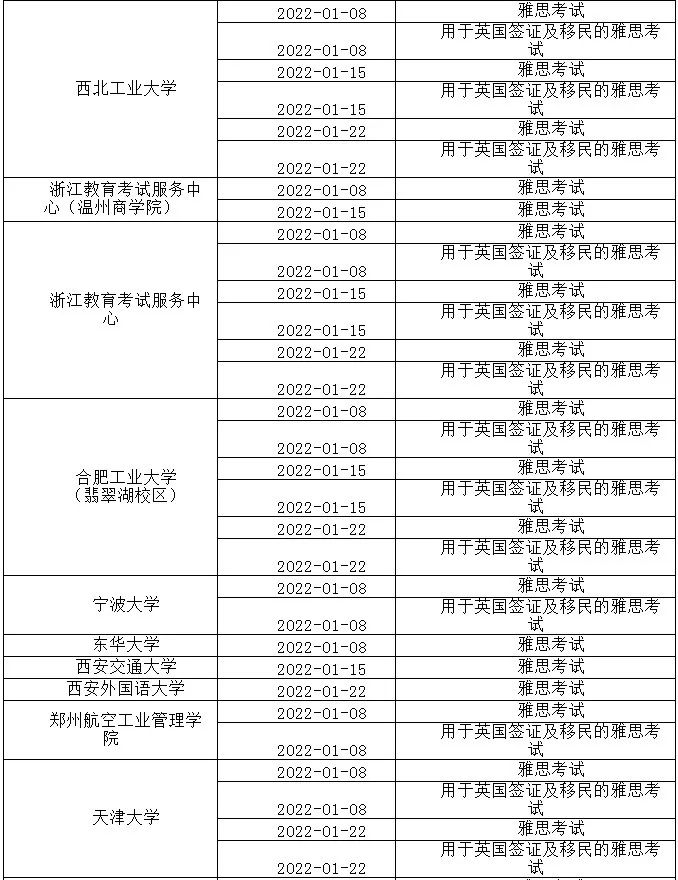 | | | |
|---|---|---|
| 西北工业大学 | 2022-01-08 | 雅思考试 |
| | 2022-01-08 | 用于英国签证及移民的雅思考试 |
| | 2022-01-15 | 雅思考试 |
| | 2022-01-15 | 用于英国签证及移民的雅思考试 |
| | 2022-01-22 | 雅思考试 |
| | 2022-01-22 | 用于英国签证及移民的雅思考试 |
| 浙江教育考试服务中心（温州商学院） | 2022-01-08 | 雅思考试 |
| | 2022-01-15 | 雅思考试 |
| 浙江教育考试服务中心 | 2022-01-08 | 雅思考试 |
| | 2022-01-08 | 用于英国签证及移民的雅思考试 |
| | 2022-01-15 | 雅思考试 |
| | 2022-01-15 | 用于英国签证及移民的雅思考试 |
| | 2022-01-22 | 雅思考试 |
| | 2022-01-22 | 用于英国签证及移民的雅思考试 |
| 合肥工业大学（翡翠湖校区） | 2022-01-08 | 雅思考试 |
| | 2022-01-08 | 用于英国签证及移民的雅思考试 |
| | 2022-01-15 | 雅思考试 |
| | 2022-01-15 | 用于英国签证及移民的雅思考试 |
| | 2022-01-22 | 雅思考试 |
| | 2022-01-22 | 用于英国签证及移民的雅思考试 |
| 宁波大学 | 2022-01-08 | 雅思考试 |
| | 2022-01-08 | 用于英国签证及移民的雅思考试 |
| 东华大学 | 2022-01-08 | 雅思考试 |
| 西安交通大学 | 2022-01-15 | 雅思考试 |
| 西安外国语大学 | 2022-01-22 | 雅思考试 |
| 郑州航空工业管理学院 | 2022-01-08 | 雅思考试 |
| | 2022-01-08 | 用于英国签证及移民的雅思考试 |
| 天津大学 | 2022-01-08 | 雅思考试 |
| | 2022-01-08 | 用于英国签证及移民的雅思考试 |
| | 2022-01-22 | 雅思考试 |
| | 2022-01-22 | 用于英国签证及移民的雅思考试 |